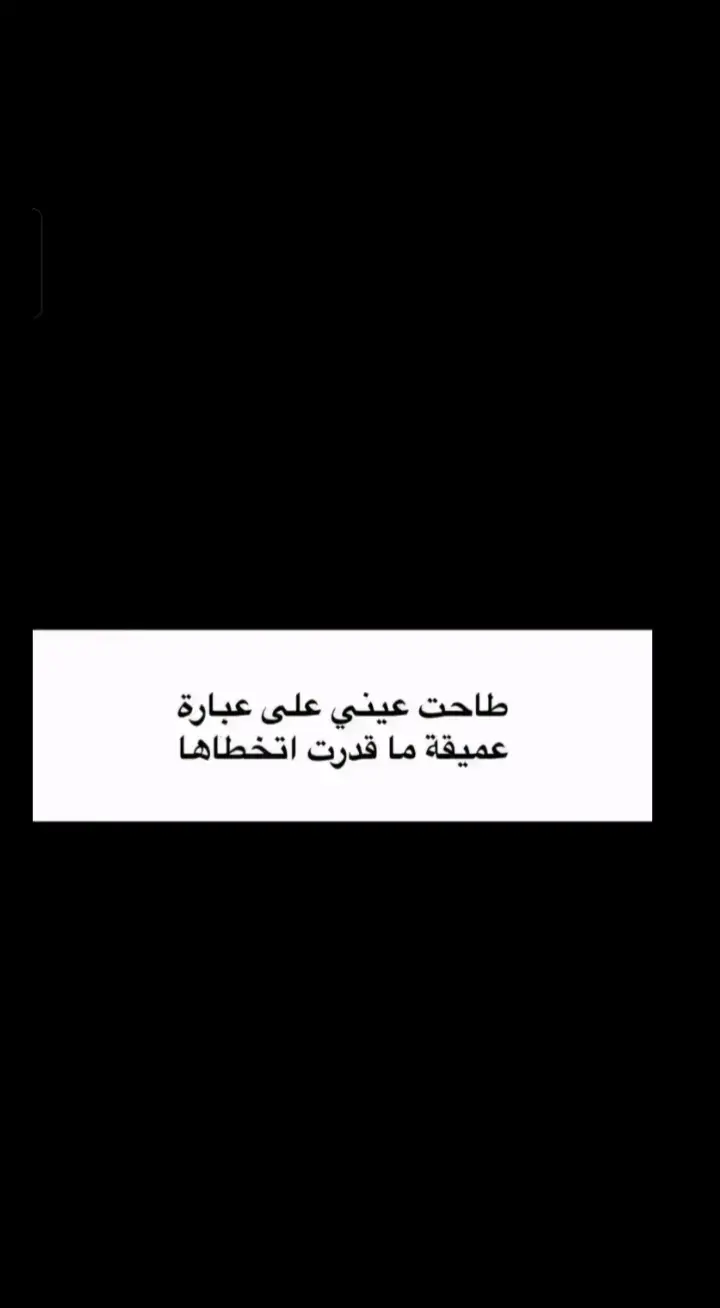 طاحت عيني على عبارة
عميقة ما قدرت اتخطاها